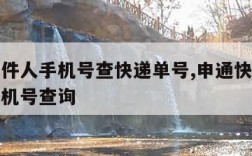 件人手机号查快递单号,申通快
机号查询